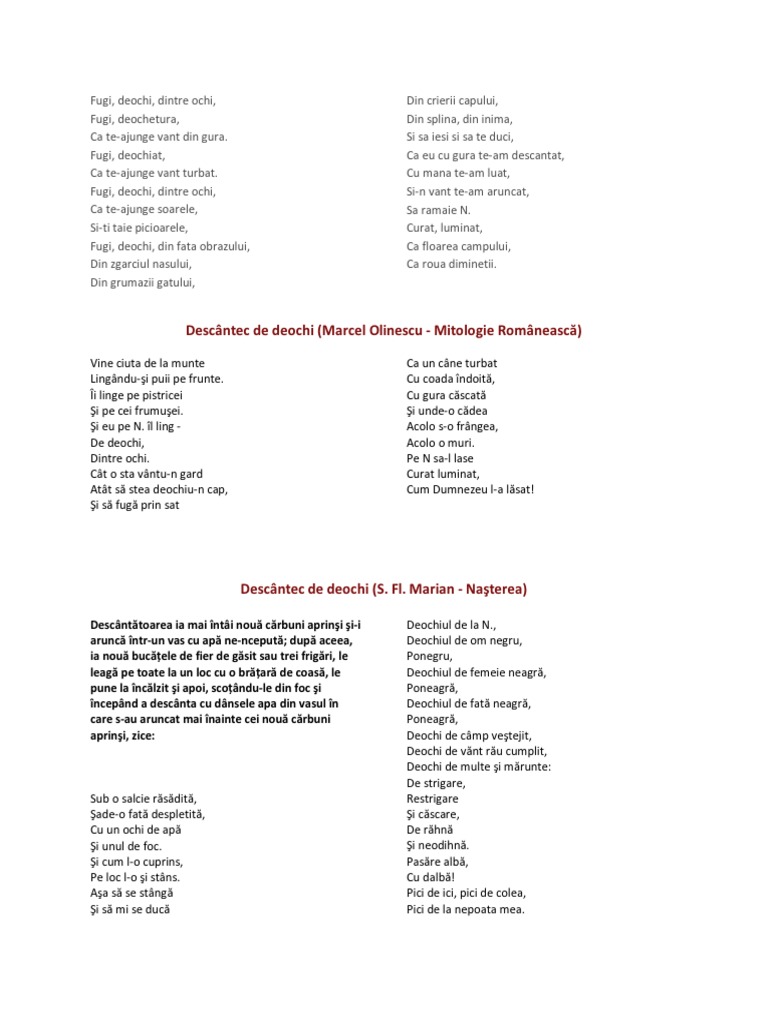 Fugi, deochi, dintre ochi,
Fugi, deochetura,
Ca te-ajunge vant din gura.
Fugi, deochiat,
Ca te-ajunge vant turbat.
Fugi, deochi, dintre ochi,
Ca te-ajunge soarele,
Si-ti taie picioarele,
Fugi, deochi, din fata obrazului,
Din zgarciul nasului,
Din grumazii gatului,

Din crierii capului,
Din splina, din inima,
Si sa iesi si sa te duci,
Ca eu cu gura te-am descantat,
Cu mana te-am luat,
Si-n vant te-am aruncat,
Sa ramaie N.
Curat, luminat,
Ca floarea campului,
Ca roua diminetii.

Descântec de deochi (Marcel Olinescu - Mitologie Românească)

Vine ciuta de la munte
Lingându-şi puii pe frunte.
Îi linge pe pistricei
Şi pe cei frumuşei.
Şi eu pe N. îl ling -
De deochi,
Dintre ochi.
Cât o sta vântu-n gard
Atât să stea deochiu-n cap,
Şi să fugă prin sat

Ca un câne turbat
Cu coada îndoită,
Cu gura căscată
Şi unde-o cădea
Acolo s-o frângea,
Acolo o muri.
Pe N sa-l lase
Curat luminat,
Cum Dumnezeu l-a lăsat!

Descântec de deochi (S. Fl. Marian - Naşterea)

Descântătoarea ia mai întâi nouă cărbuni aprinşi şi-i aruncă într-un vas cu apă ne-ncepută; după aceea, ia nouă bucăţele de fier de găsit sau trei frigări, le leagă pe toate la un loc cu o brăţară de coasă, le pune la încălzit şi apoi, scoţându-le din foc şi începând a descânta cu dânsele apa din vasul în care s-au aruncat mai înainte cei nouă cărbuni aprinşi, zice:

Sub o salcie răsădită,
Şade-o fată despletită,
Cu un ochi de apă
Şi unul de foc.
Şi cum l-o cuprins,
Pe loc l-o şi stâns.
Aşa să se stângă
Şi să mi se ducă

Deochiul de la N.,
Deochiul de om negru,
Ponegru,
Deochiul de femeie neagră,
Poneagră,
Deochiul de fată neagră,
Poneagră,
Deochi de câmp veştejit,
Deochi de vânt rău cumplit,
Deochi de multe şi mărunte:
De strigare,
Restrigare
Şi căscare,
De răhnă
Şi neodihnă.
Pasăre albă,
Cu dalbă!
Pici de ici, pici de colea,
Pici de la nepoata mea.